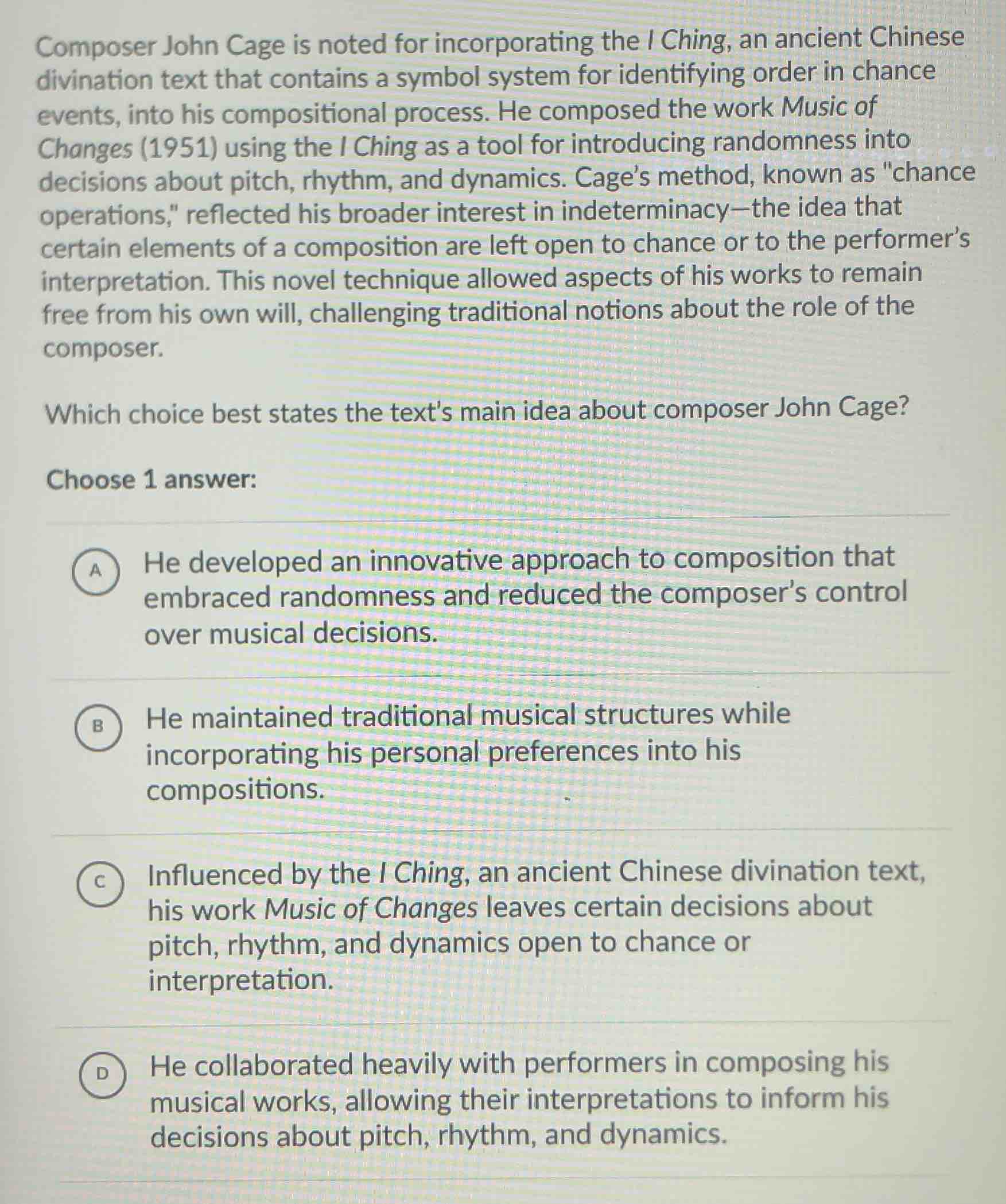 Composer John Cage is noted for incorporating the I Ching, an ancient Chinese divination text that contains a symbol system for identifying order in chance events, into his compositional process. He composed the work Music of Changes (1951) using the I Ching as a tool for introducing randomness into decisions about pitch, rhythm, and dynamics. Cage's method, known as "chance operations," reflected his broader interest in indeterminacy—the idea that certain elements of a composition are left open to chance or to the performer's interpretation. This novel technique allowed aspects of his works to remain free from his own will, challenging traditional notions about the role of the composer.

Which choice best states the text's main idea about composer John Cage?

Choose 1 answer:

A He developed an innovative approach to composition that embraced randomness and reduced the composer's control over musical decisions.

B He maintained traditional musical structures while incorporating his personal preferences into his compositions.

C Influenced by the I Ching, an ancient Chinese divination text, his work Music of Changes leaves certain decisions about pitch, rhythm, and dynamics open to chance or interpretation.

D He collaborated heavily with performers in composing his musical works, allowing their interpretations to inform his decisions about pitch, rhythm, and dynamics.